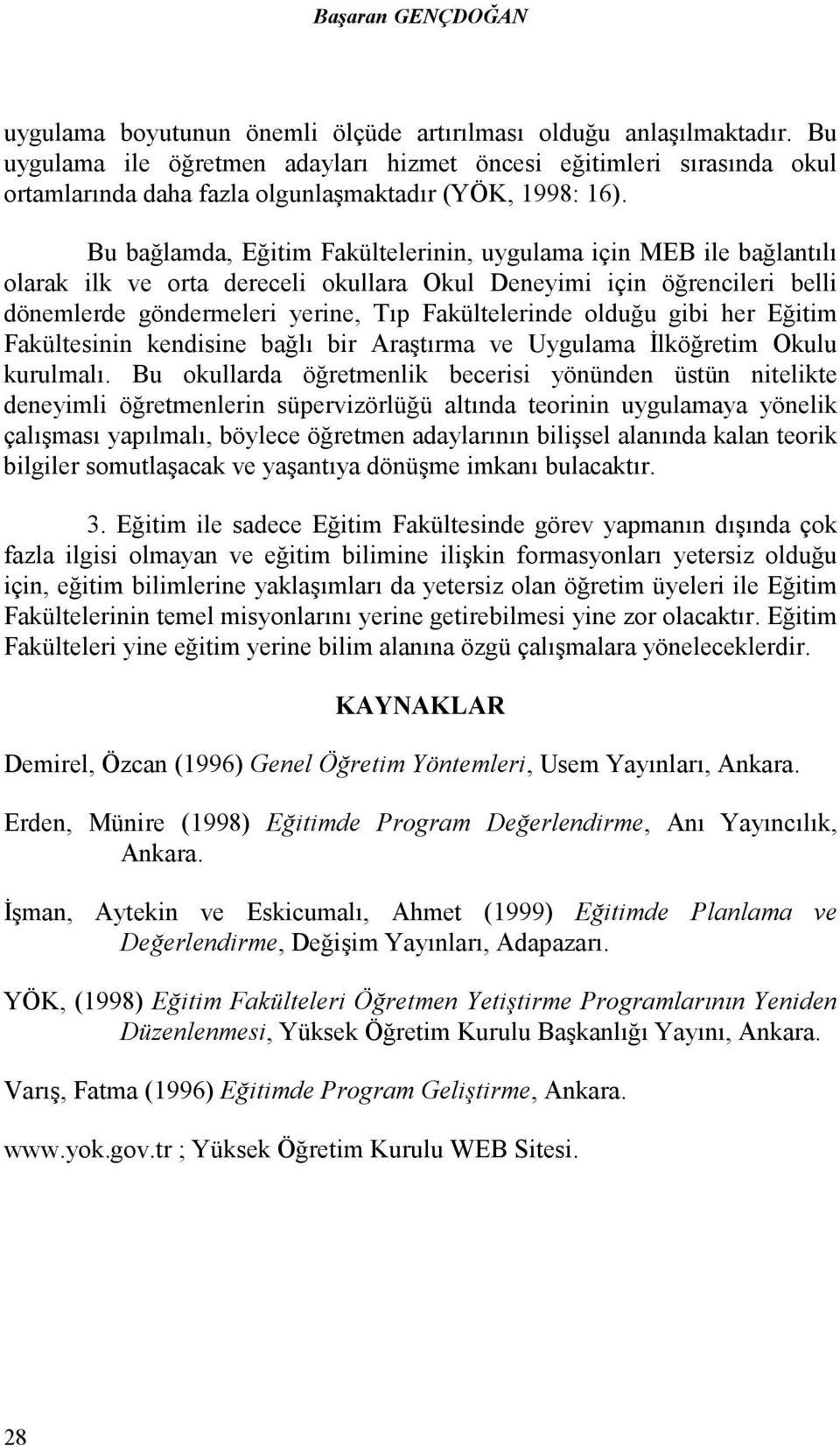 Başaran GENÇDOĞAN

uygulama boyutunun önemli ölçüde artırılması olduğu anlaşılmaktadır. Bu uygulama ile öğretmen adayları hizmet öncesi eğitimleri sırasında okul ortamlarında daha fazla olgunlaşmaktadır (YÖK, 1998: 16).

Bu bağlamda, Eğitim Fakültelerinin, uygulama için MEB ile bağlantılı olarak ilk ve orta dereceli okullara Okul Deneyimi için öğrencileri belli dönemlerde göndermeleri yerine, Tıp Fakültelerinde olduğu gibi her Eğitim Fakültesinin kendisine bağlı bir Araştırma ve Uygulama İlköğretim Okulu kurulmalı. Bu okullarda öğretmenlik becerisi yönünden üstün nitelikte deneyimli öğretmenlerin süpervizörlüğü altında teorinin uygulamaya yönelik çalışması yapılmalı, böylece öğretmen adaylarının bilişsel alanında kalan teorik bilgiler somutlaşacak ve yaşantıya dönüşme imkanı bulacaktır.

3. Eğitim ile sadece Eğitim Fakültesinde görev yapmanın dışında çok fazla ilgisi olmayan ve eğitim bilimine ilişkin formasyonları yetersiz olduğu için, eğitim bilimlerine yaklaşımları da yetersiz olan öğretim üyeleri ile Eğitim Fakültelerinin temel misyonlarını yerine getirebilmesi yine zor olacaktır. Eğitim Fakülteleri yine eğitim yerine bilim alanına özgü çalışmalara yöneleceklerdir.

KAYNAKLAR

Demirel, Özcan (1996) Genel Öğretim Yöntemleri, Usem Yayınları, Ankara.

Erden, Münire (1998) Eğitimde Program Değerlendirme, Anı Yayıncılık, Ankara.

İşman, Aytekin ve Eskicumalı, Ahmet (1999) Eğitimde Planlama ve Değerlendirme, Değişim Yayınları, Adapazarı.

YÖK, (1998) Eğitim Fakülteleri Öğretmen Yetiştirme Programlarının Yeniden Düzenlenmesi, Yüksek Öğretim Kurulu Başkanlığı Yayını, Ankara.

Varış, Fatma (1996) Eğitimde Program Geliştirme, Ankara.

www.yok.gov.tr ; Yüksek Öğretim Kurulu WEB Sitesi.

28